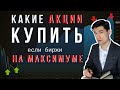 КАКИЕ АКЦИИ КУПИТЬ

если биржи

НА МАКСИМУМЕ